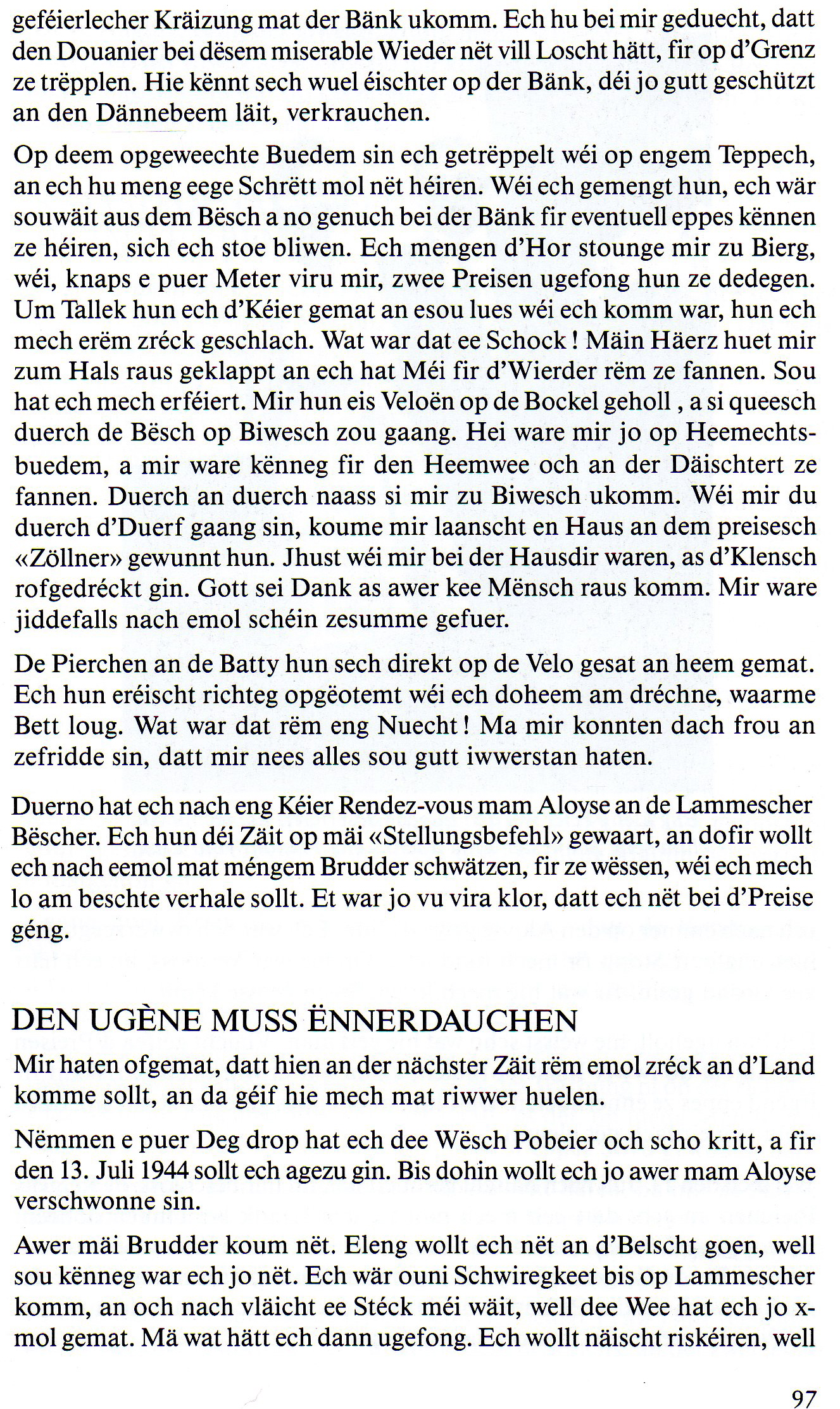 geféierlecher Kräizung mat der Bänk ukomm. Ech hu bei mir geduecht, datt den Douanier bei dësem miserable Wieder nët vill Loscht hätt, fir op d'Grenz ze trëpplen. Hie kënnt sech wuel éischter op der Bänk, déi jo gutt geschützt an den Dännebeem läit, verkrauchen.

Op deem opgeweechte Buedem sin ech getrëppelt wéi op engem Teppech, an ech hu meng eege Schrëtt mol nët héiren. Wéi ech gemengt hun, ech wär souwäit aus dem Bësch a no genuch bei der Bänk fir eventuell eppes kënnen ze héiren, sich ech stoe bliwen. Ech mengen d'Hor stounge mir zu Bierg, wéi, knaps e puer Meter viru mir, zwee Preisen ugefong hun ze dedegen. Um Tallek hun ech d'Kéier gemat an esou lues wéi ech komm war, hun ech mech erëm zréck geschlach. Wat war dat ee Schock! Mäin Häerz huet mir zum Hals raus geklappt an ech hat Méi fir d'Wierder rëm ze fannen. Sou hat ech mech erféiert. Mir hun eis Veloën op de Bockel geholl, a si queesch duerch de Bësch op Biwesch zou gaang. Hei ware mir jo op Heemechtsbuedem, a mir ware kënneg fir den Heemwee och an der Däischtert ze fannen. Duerch an duerch naass si mir zu Biwesch ukomm. Wéi mir du duerch d'Duerf gaang sin, koume mir laanscht en Haus an dem preisesch «Zöllner» gewunnt hun. Jhust wéi mir bei der Hausdir waren, as d'Klensch rofgedréckt gin. Gott sei Dank as awer kee Mënsch raus komm. Mir ware jiddefalls nach emol schéin zesumme gefuer.

De Pierchen an de Batty hun sech direkt op de Velo gesat an heem gemat. Ech hun eréischt richteg opgëotemt wéi ech doheem am dréchne, waarme Bett loug. Wat war dat rëm eng Nuecht! Ma mir konnten dach frou an zefridde sin, datt mir nees alles sou gutt iwwerstan haten.

Duerno hat ech nach eng Kéier Rendez-vous mam Aloyse an de Lammescher Bëscher. Ech hun déi Zäit op mäi «Stellungsbefehl» gewaart, an dofir wollt ech nach eemol mat méngem Brudder schwätzen, fir ze wëssen, wéi ech mech lo am beschte verhale sollt. Et war jo vu vira klor, datt ech nët bei d'Preise géng.

DEN UGÈNE MUSS ËNNERDAUCHEN

Mir haten ofgemat, datt hien an der nächster Zäit rëm emol zréck an d'Land komme sollt, an da géif hie mech mat riwwer huelen.

Nëmmen e puer Deg drop hat ech dee Wësch Pobeier och scho kritt, a fir den 13. Juli 1944 sollt ech agezu gin. Bis dohin wollt ech jo awer mam Aloyse verschwonne sin.

Awer mäi Brudder koum nët. Eleng wollt ech nët an d'Belscht goen, well sou kënneg war ech jo nët. Ech wär ouni Schwiregkeet bis op Lammescher komm, an och nach vläicht ee Stéck méi wäit, well dee Wee hat ech jo x-mol gemat. Mä wat hätt ech dann ugefong. Ech wollt näischt riskéiren, well

97